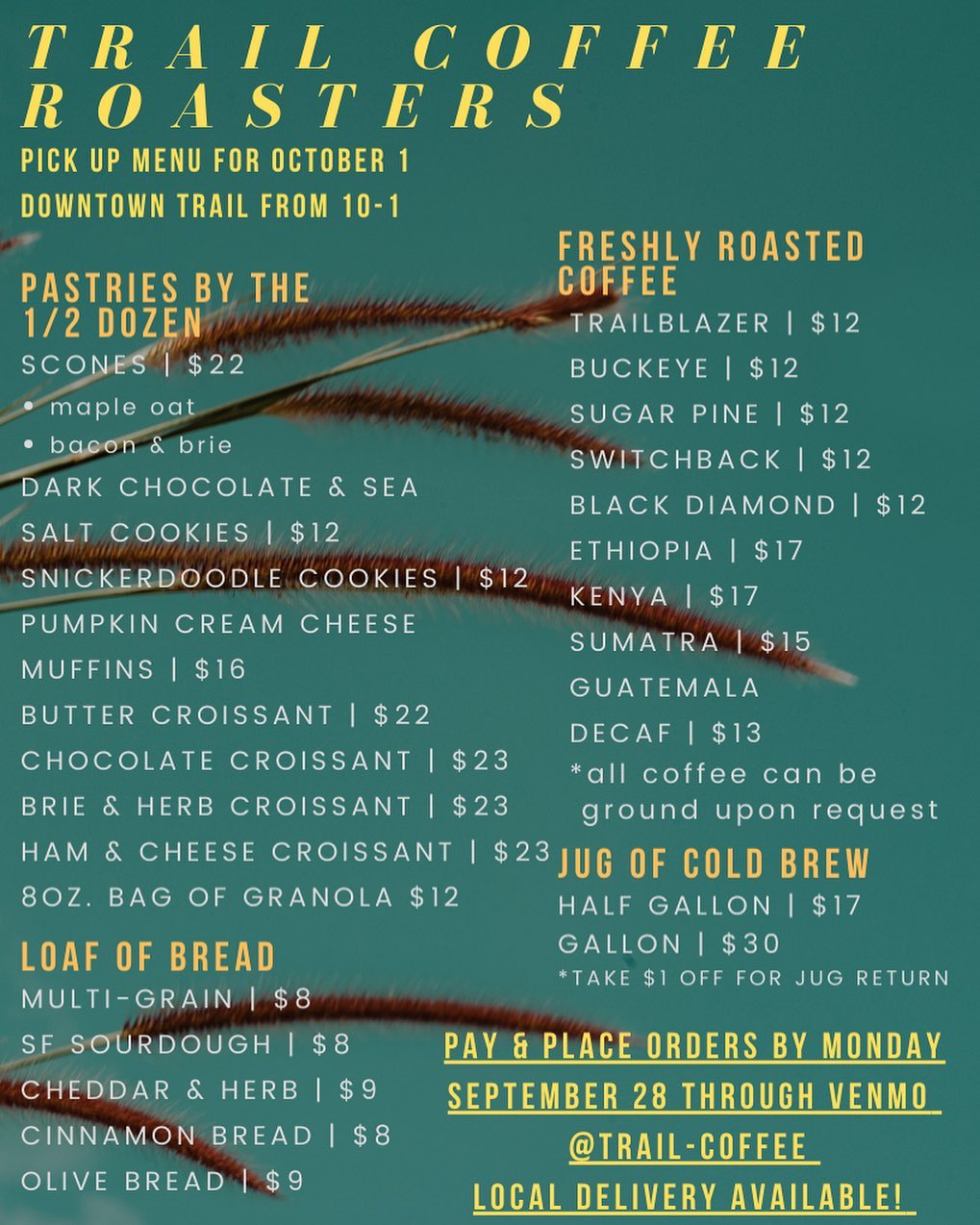 TRAIL COFFEE ROASTERS

PICK UP MENU FOR OCTOBER 1
DOWNTOWN TRAIL FROM 10-1

PASTRIES BY THE 1/2 DOZEN
SCONES | $22
• maple oat
• bacon & brie
DARK CHOCOLATE & SEA SALT COOKIES | $12
SNICKERDOODLE COOKIES | $12
PUMPKIN CREAM CHEESE MUFFINS | $16
BUTTER CROISSANT | $22
CHOCOLATE CROISSANT | $23
BRIE & HERB CROISSANT | $23
HAM & CHEESE CROISSANT | $23
8OZ. BAG OF GRANOLA $12

LOAF OF BREAD
MULTI-GRAIN | $8
SF SOURDOUGH | $8
CHEDDAR & HERB | $9
CINNAMON BREAD | $8
OLIVE BREAD | $9

FRESHLY ROASTED COFFEE
TRAILBLAZER | $12
BUCKEYE | $12
SUGAR PINE | $12
SWITCHBACK | $12
BLACK DIAMOND | $12
ETHIOPIA | $17
KENYA | $17
SUMATRA | $15
GUATEMALA
DECAF | $13
*all coffee can be ground upon request

JUG OF COLD BREW
HALF GALLON | $17
GALLON | $30
*TAKE $1 OFF FOR JUG RETURN

PAY & PLACE ORDERS BY MONDAY SEPTEMBER 28 THROUGH VENMO @TRAIL-COFFEE
LOCAL DELIVERY AVAILABLE!